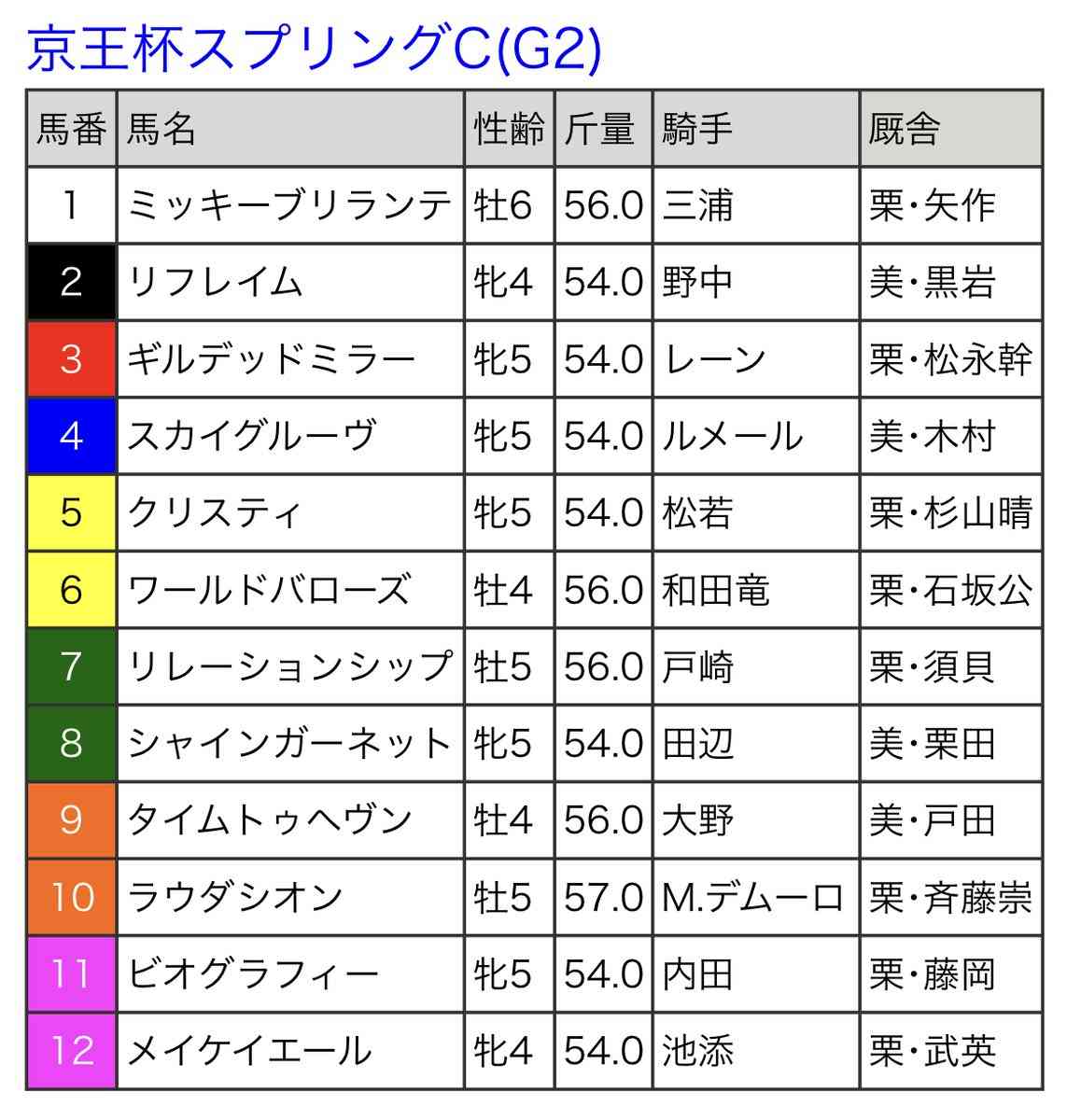 京王杯スプリングC(G2)

| 馬番 | 馬名 | 性齢 | 斤量 | 騎手 | 厩舎 |
|---|---|---|---|---|---|
| 1 | ミッキーブリランテ | 牡6 | 56.0 | 三浦 | 栗・矢作 |
| 2 | リフレイム | 牝4 | 54.0 | 野中 | 美・黒岩 |
| 3 | ギルデッドミラー | 牝5 | 54.0 | レーン | 栗・松永幹 |
| 4 | スカイグルーヴ | 牝5 | 54.0 | ルメール | 美・木村 |
| 5 | クリスティ | 牝5 | 54.0 | 松若 | 栗・杉山晴 |
| 6 | ワールドバローズ | 牡4 | 56.0 | 和田竜 | 栗・石坂公 |
| 7 | リレーションシップ | 牡5 | 56.0 | 戸崎 | 栗・須貝 |
| 8 | シャインガーネット | 牝5 | 54.0 | 田辺 | 美・栗田 |
| 9 | タイムトゥヘヴン | 牡4 | 56.0 | 大野 | 美・戸田 |
| 10 | ラウダシオン | 牡5 | 57.0 | M.デムーロ | 栗・斉藤崇 |
| 11 | ビオグラフィー | 牝5 | 54.0 | 内田 | 栗・藤岡 |
| 12 | メイケイエール | 牝4 | 54.0 | 池添 | 栗・武英 |